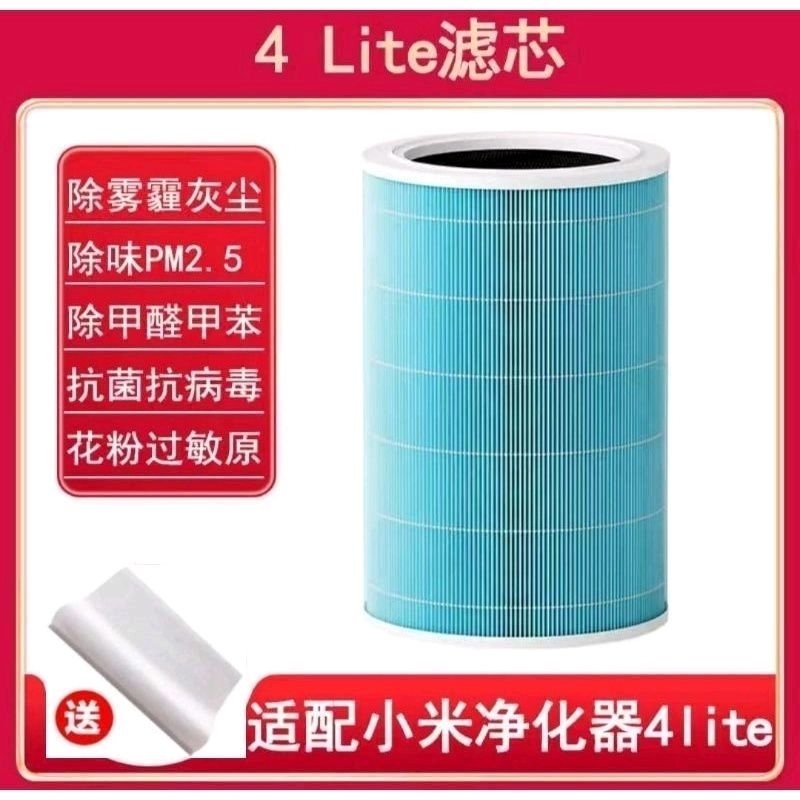 4 Lite滤芯

除雾霾灰尘

除味PM2.5

除甲醛甲苯

抗菌抗病毒

花粉过敏原

送

适配小米净化器4lite